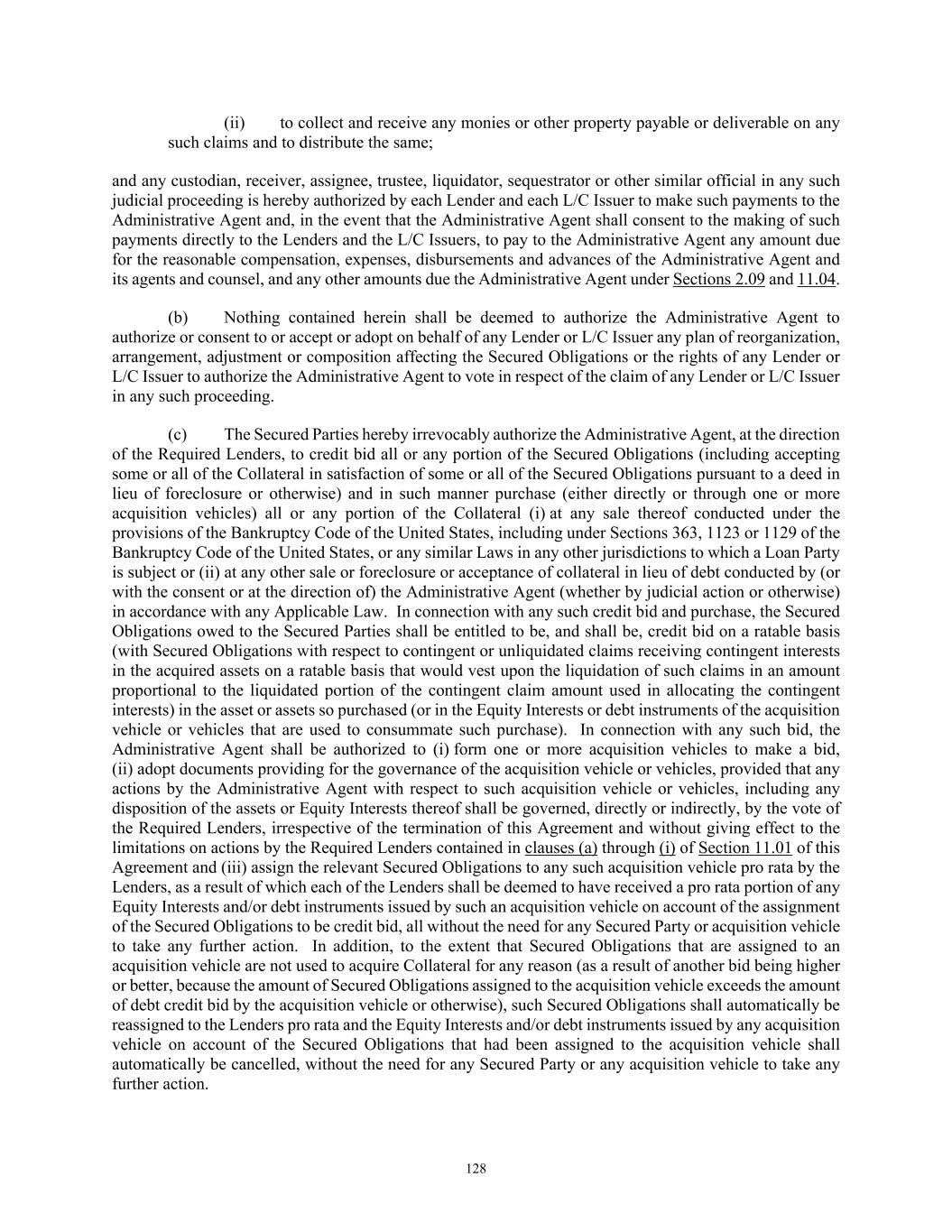 (ii) to collect and receive any monies or other property payable or deliverable on any such claims and to distribute the same;

and any custodian, receiver, assignee, trustee, liquidator, sequestrator or other similar official in any such judicial proceeding is hereby authorized by each Lender and each L/C Issuer to make such payments to the Administrative Agent and, in the event that the Administrative Agent shall consent to the making of such payments directly to the Lenders and the L/C Issuers, to pay to the Administrative Agent any amount due for the reasonable compensation, expenses, disbursements and advances of the Administrative Agent and its agents and counsel, and any other amounts due the Administrative Agent under Sections 2.09 and 11.04.

(b) Nothing contained herein shall be deemed to authorize the Administrative Agent to authorize or consent to or accept or adopt on behalf of any Lender or L/C Issuer any plan of reorganization, arrangement, adjustment or composition affecting the Secured Obligations or the rights of any Lender or L/C Issuer to authorize the Administrative Agent to vote in respect of the claim of any Lender or L/C Issuer in any such proceeding.

(c) The Secured Parties hereby irrevocably authorize the Administrative Agent, at the direction of the Required Lenders, to credit bid all or any portion of the Secured Obligations (including accepting some or all of the Collateral in satisfaction of some or all of the Secured Obligations pursuant to a deed in lieu of foreclosure or otherwise) and in such manner purchase (either directly or through one or more acquisition vehicles) all or any portion of the Collateral (i) at any sale thereof conducted under the provisions of the Bankruptcy Code of the United States, including under Sections 363, 1123 or 1129 of the Bankruptcy Code of the United States, or any similar Laws in any other jurisdictions to which a Loan Party is subject or (ii) at any other sale or foreclosure or acceptance of collateral in lieu of debt conducted by (or with the consent or at the direction of) the Administrative Agent (whether by judicial action or otherwise) in accordance with any Applicable Law. In connection with any such credit bid and purchase, the Secured Obligations owed to the Secured Parties shall be entitled to be, and shall be, credit bid on a ratable basis (with Secured Obligations with respect to contingent or unliquidated claims receiving contingent interests in the acquired assets on a ratable basis that would vest upon the liquidation of such claims in an amount proportional to the liquidated portion of the contingent claim amount used in allocating the contingent interests) in the asset or assets so purchased (or in the Equity Interests or debt instruments of the acquisition vehicle or vehicles that are used to consummate such purchase). In connection with any such bid, the Administrative Agent shall be authorized to (i) form one or more acquisition vehicles to make a bid, (ii) adopt documents providing for the governance of the acquisition vehicle or vehicles, provided that any actions by the Administrative Agent with respect to such acquisition vehicle or vehicles, including any disposition of the assets or Equity Interests thereof shall be governed, directly or indirectly, by the vote of the Required Lenders, irrespective of the termination of this Agreement and without giving effect to the limitations on actions by the Required Lenders contained in clauses (a) through (i) of Section 11.01 of this Agreement and (iii) assign the relevant Secured Obligations to any such acquisition vehicle pro rata by the Lenders, as a result of which each of the Lenders shall be deemed to have received a pro rata portion of any Equity Interests and/or debt instruments issued by such an acquisition vehicle on account of the assignment of the Secured Obligations to be credit bid, all without the need for any Secured Party or acquisition vehicle to take any further action. In addition, to the extent that Secured Obligations that are assigned to an acquisition vehicle are not used to acquire Collateral for any reason (as a result of another bid being higher or better, because the amount of Secured Obligations assigned to the acquisition vehicle exceeds the amount of debt credit bid by the acquisition vehicle or otherwise), such Secured Obligations shall automatically be reassigned to the Lenders pro rata and the Equity Interests and/or debt instruments issued by any acquisition vehicle on account of the Secured Obligations that had been assigned to the acquisition vehicle shall automatically be cancelled, without the need for any Secured Party or any acquisition vehicle to take any further action.

128